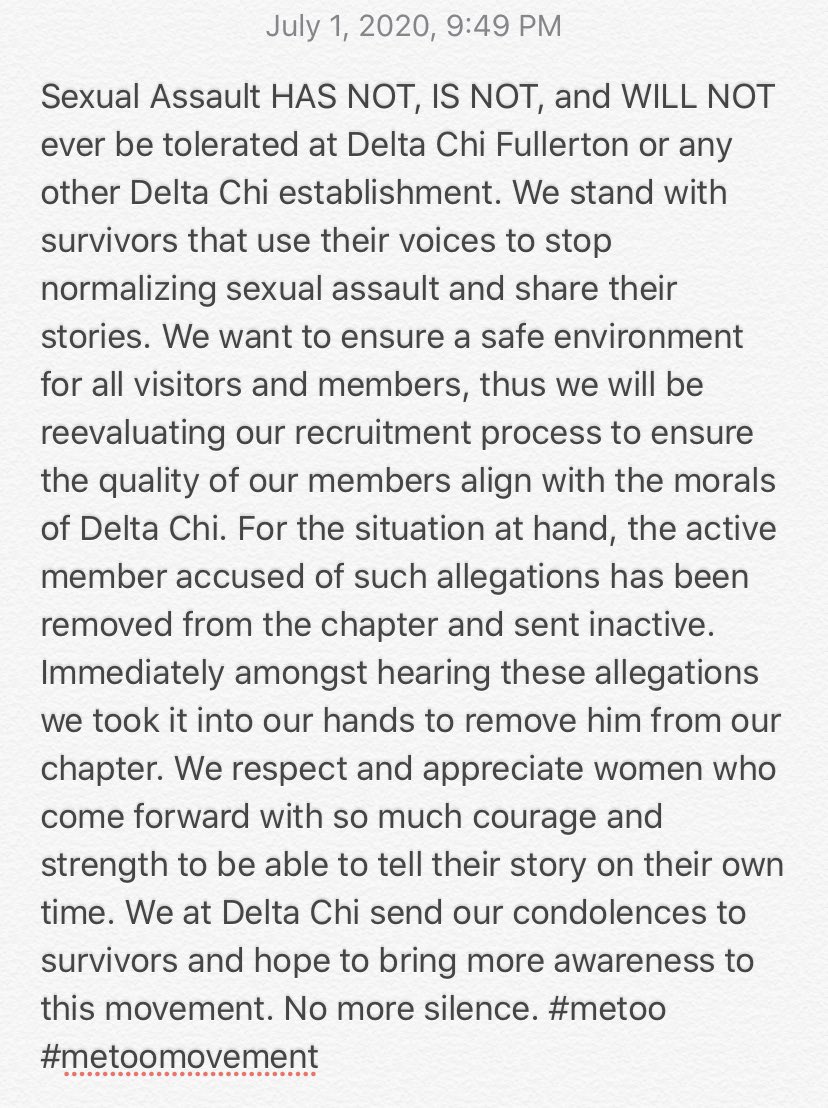 July 1, 2020, 9:49 PM

Sexual Assault HAS NOT, IS NOT, and WILL NOT ever be tolerated at Delta Chi Fullerton or any other Delta Chi establishment. We stand with survivors that use their voices to stop normalizing sexual assault and share their stories. We want to ensure a safe environment for all visitors and members, thus we will be reevaluating our recruitment process to ensure the quality of our members align with the morals of Delta Chi. For the situation at hand, the active member accused of such allegations has been removed from the chapter and sent inactive. Immediately amongst hearing these allegations we took it into our hands to remove him from our chapter. We respect and appreciate women who come forward with so much courage and strength to be able to tell their story on their own time. We at Delta Chi send our condolences to survivors and hope to bring more awareness to this movement. No more silence. #metoo #metoomovement